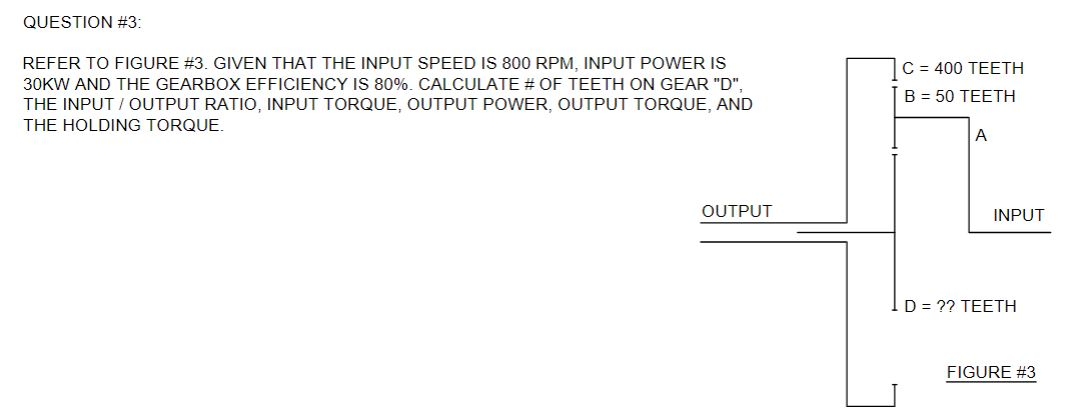 QUESTION #3:

REFER TO FIGURE #3. GIVEN THAT THE INPUT SPEED IS 800 RPM, INPUT POWER IS 30KW AND THE GEARBOX EFFICIENCY IS 80%. CALCULATE # OF TEETH ON GEAR "D", THE INPUT / OUTPUT RATIO, INPUT TORQUE, OUTPUT POWER, OUTPUT TORQUE, AND THE HOLDING TORQUE.

C = 400 TEETH
B = 50 TEETH
A
OUTPUT
INPUT
D = ?? TEETH
FIGURE #3